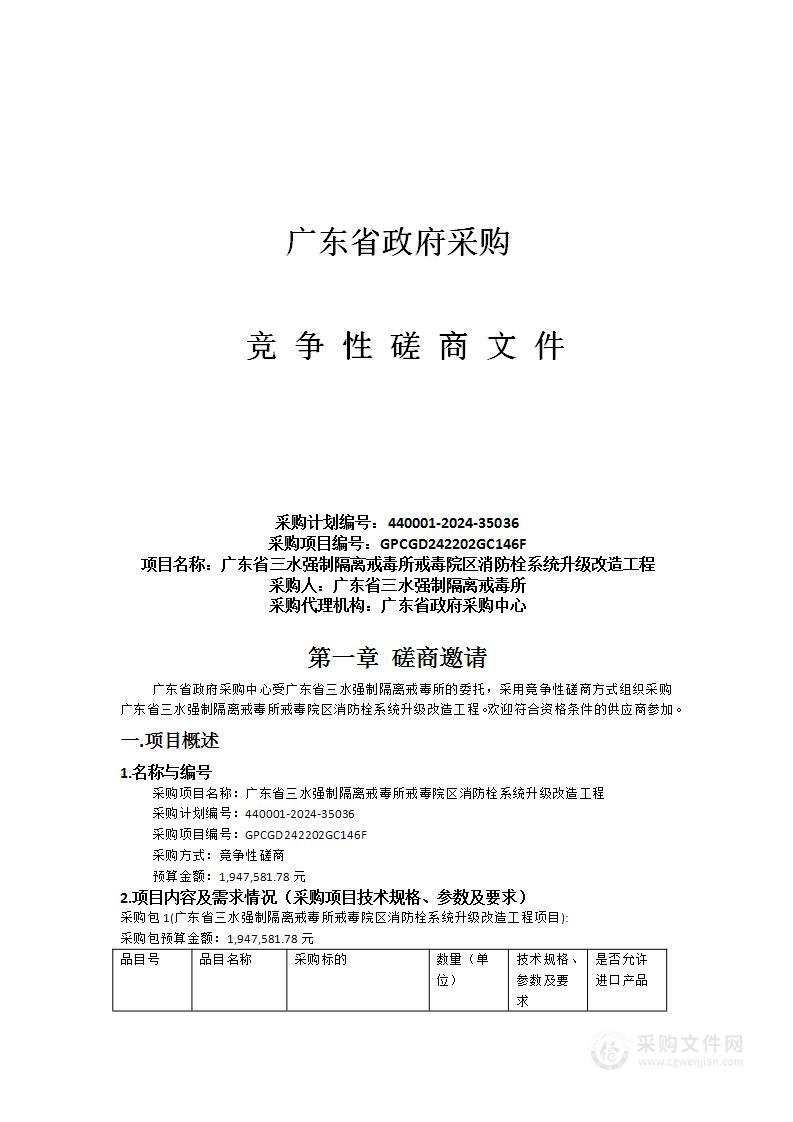 广东省政府采购

竞 争 性 磋 商 文 件

采购计划编号：440001-2024-35036
采购项目编号：GPCGD242202GC146F
项目名称：广东省三水强制隔离戒毒所戒毒院区消防栓系统升级改造工程
采购人：广东省三水强制隔离戒毒所
采购代理机构：广东省政府采购中心

第一章 磋商邀请

广东省政府采购中心受广东省三水强制隔离戒毒所的委托，采用竞争性磋商方式组织采购广东省三水强制隔离戒毒所戒毒院区消防栓系统升级改造工程。欢迎符合资格条件的供应商参加。

一.项目概述

1.名称与编号

采购项目名称：广东省三水强制隔离戒毒所戒毒院区消防栓系统升级改造工程
采购计划编号：440001-2024-35036
采购项目编号：GPCGD242202GC146F
采购方式：竞争性磋商
预算金额：1,947,581.78 元

2.项目内容及需求情况（采购项目技术规格、参数及要求）

采购包 1(广东省三水强制隔离戒毒所戒毒院区消防栓系统升级改造工程项目):
采购包预算金额：1,947,581.78 元

| 品目号 | 品目名称 | 采购标的 | 数量（单位） | 技术规格、参数及要求 | 是否允许进口产品 |
|---|---|---|---|---|---|

采购文件网
www.cgwenjian.com